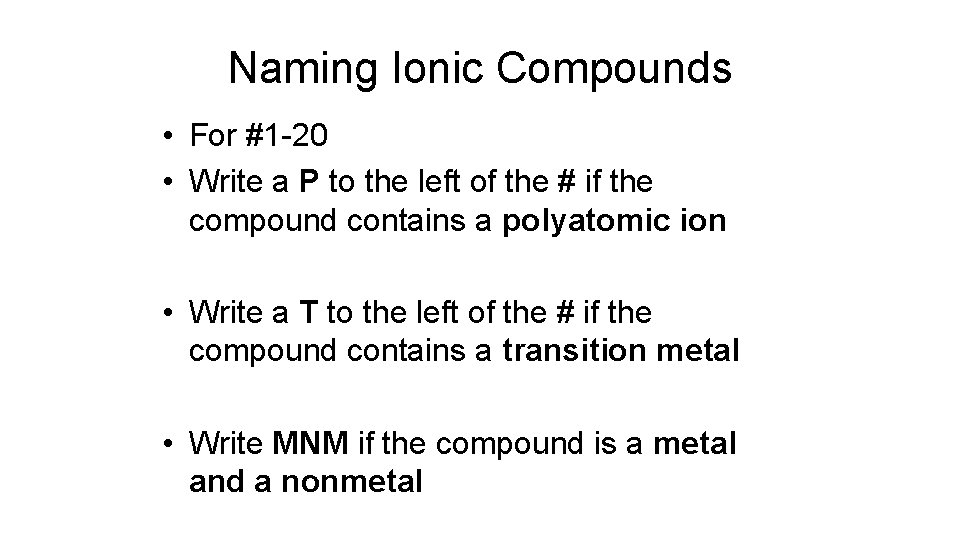 Naming Ionic Compounds

• For #1-20
• Write a P to the left of the # if the compound contains a polyatomic ion

• Write a T to the left of the # if the compound contains a transition metal

• Write MNM if the compound is a metal and a nonmetal